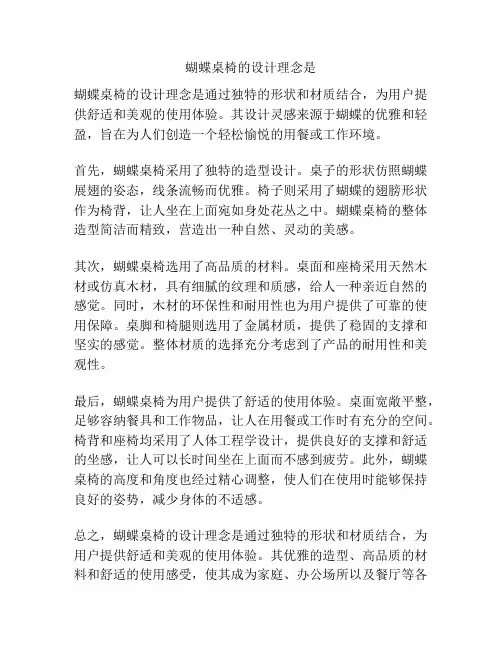 蝴蝶桌椅的设计理念是

蝴蝶桌椅的设计理念是通过独特的形状和材质结合，为用户提供舒适和美观的使用体验。其设计灵感来源于蝴蝶的优雅和轻盈，旨在为人们创造一个轻松愉悦的用餐或工作环境。

首先，蝴蝶桌椅采用了独特的造型设计。桌子的形状仿照蝴蝶展翅的姿态，线条流畅而优雅。椅子则采用了蝴蝶的翅膀形状作为椅背，让人坐在上面宛如身处花丛之中。蝴蝶桌椅的整体造型简洁而精致，营造出一种自然、灵动的美感。

其次，蝴蝶桌椅选用了高品质的材料。桌面和座椅采用天然木材或仿真木材，具有细腻的纹理和质感，给人一种亲近自然的感觉。同时，木材的环保性和耐用性也为用户提供了可靠的使用保障。桌脚和椅腿则选用了金属材质，提供了稳固的支撑和坚实的感觉。整体材质的选择充分考虑到了产品的耐用性和美观性。

最后，蝴蝶桌椅为用户提供了舒适的使用体验。桌面宽敞平整，足够容纳餐具和工作物品，让人在用餐或工作时有充分的空间。椅背和座椅均采用了人体工程学设计，提供良好的支撑和舒适的坐感，让人可以长时间坐在上面而不感到疲劳。此外，蝴蝶桌椅的高度和角度也经过精心调整，使人们在使用时能够保持良好的姿势，减少身体的不适感。

总之，蝴蝶桌椅的设计理念是通过独特的形状和材质结合，为用户提供舒适和美观的使用体验。其优雅的造型、高品质的材料和舒适的使用感受，使其成为家庭、办公场所以及餐厅等各